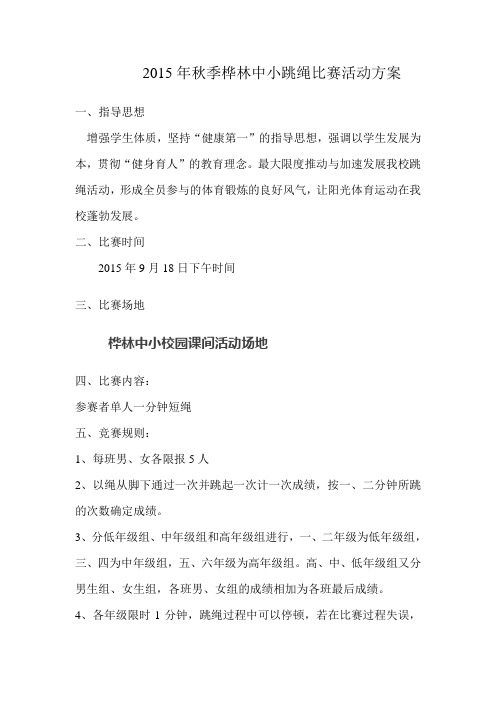 2015 年秋季桦林中小跳绳比赛活动方案

一、指导思想

增强学生体质，坚持“健康第一”的指导思想，强调以学生发展为本，贯彻“健身育人”的教育理念。最大限度推动与加速发展我校跳绳活动，形成全员参与的体育锻炼的良好风气，让阳光体育运动在我校蓬勃发展。

二、比赛时间

2015 年 9 月 18 日下午时间

三、比赛场地

桦林中小校园课间活动场地

四、比赛内容：

参赛者单人一分钟短绳

五、竞赛规则：

1、每班男、女各限报 5 人

2、以绳从脚下通过一次并跳起一次计一次成绩，按一、二分钟所跳的次数确定成绩。

3、分低年级组、中年级组和高年级组进行，一、二年级为低年级组，三、四为中年级组，五、六年级为高年级组。高、中、低年级组又分男生组、女生组，各班男、女组的成绩相加为各班最后成绩。

4、各年级限时 1 分钟，跳绳过程中可以停顿，若在比赛过程失误，